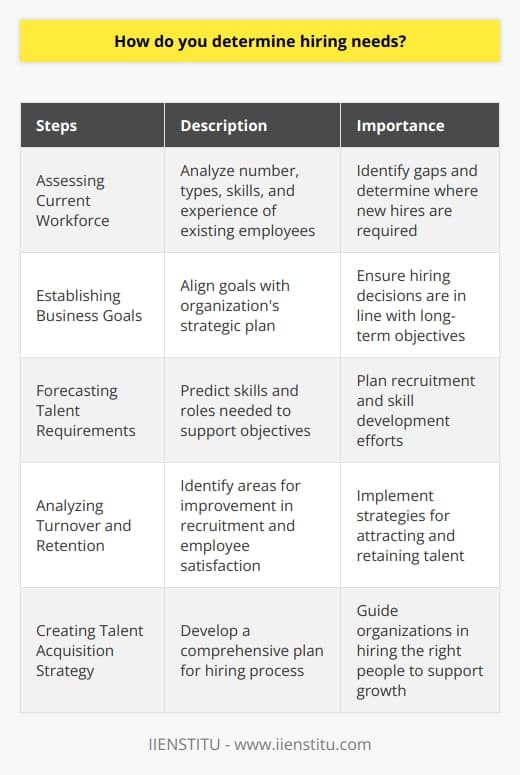 How do you determine hiring needs?

| Steps | Description | Importance |
|---|---|---|
| Assessing Current Workforce | Analyze number, types, skills, and experience of existing employees | Identify gaps and determine where new hires are required |
| Establishing Business Goals | Align goals with organization's strategic plan | Ensure hiring decisions are in line with long-term objectives |
| Forecasting Talent Requirements | Predict skills and roles needed to support objectives | Plan recruitment and skill development efforts |
| Analyzing Turnover and Retention | Identify areas for improvement in recruitment and employee satisfaction | Implement strategies for attracting and retaining talent |
| Creating Talent Acquisition Strategy | Develop a comprehensive plan for hiring process | Guide organizations in hiring the right people to support growth |

IIENSTITU - www.iienstitu.com